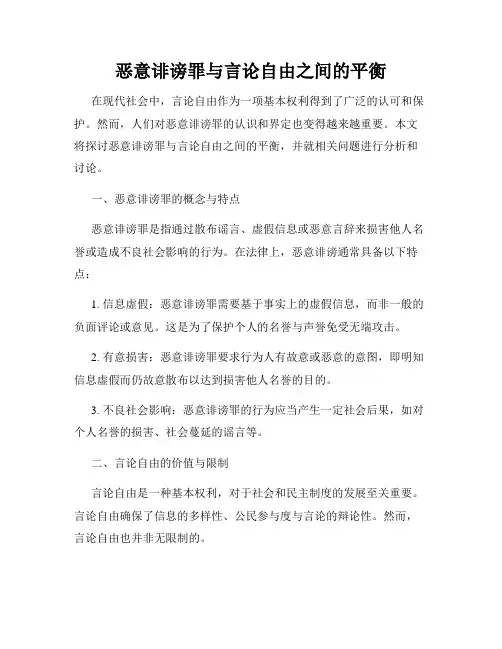 恶意诽谤罪与言论自由之间的平衡

在现代社会中，言论自由作为一项基本权利得到了广泛的认可和保护。然而，人们对恶意诽谤罪的认识和界定也变得越来越重要。本文将探讨恶意诽谤罪与言论自由之间的平衡，并就相关问题进行分析和讨论。

一、恶意诽谤罪的概念与特点

恶意诽谤罪是指通过散布谣言、虚假信息或恶意言辞来损害他人名誉或造成不良社会影响的行为。在法律上，恶意诽谤通常具备以下特点：

1. 信息虚假：恶意诽谤罪需要基于事实上的虚假信息，而非一般的负面评论或意见。这是为了保护个人的名誉与声誉免受无端攻击。

2. 有意损害：恶意诽谤罪要求行为人有故意或恶意的意图，即明知信息虚假而仍故意散布以达到损害他人名誉的目的。

3. 不良社会影响：恶意诽谤罪的行为应当产生一定社会后果，如对个人名誉的损害、社会蔓延的谣言等。

二、言论自由的价值与限制

言论自由是一种基本权利，对于社会和民主制度的发展至关重要。言论自由确保了信息的多样性、公民参与度与言论的辩论性。然而，言论自由也并非无限制的。